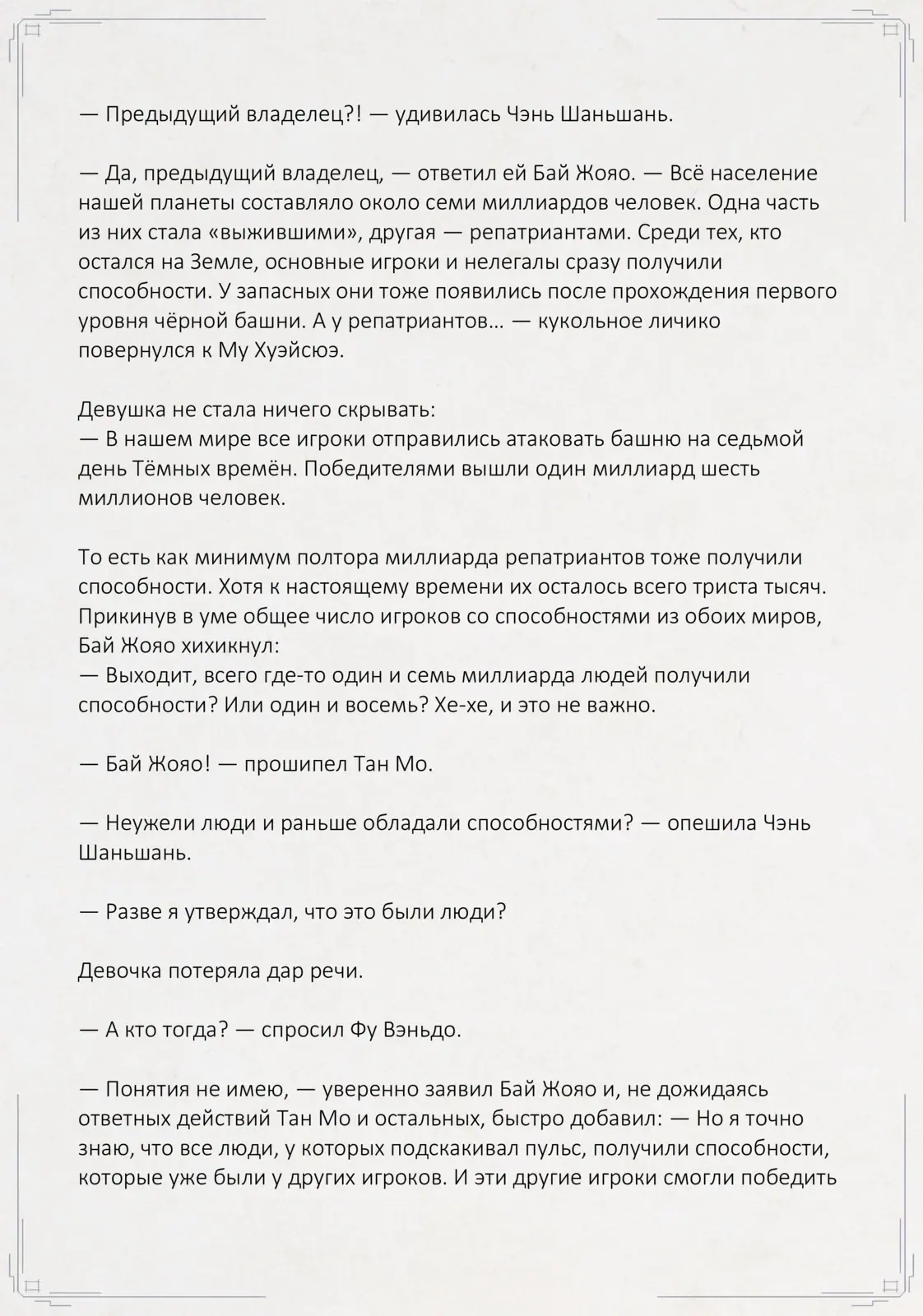 — Предыдущий владелец?! — удивилась Чэнь Шаньшань.

— Да, предыдущий владелец, — ответил ей Бай Жояо. — Всё население нашей планеты составляло около семи миллиардов человек. Одна часть из них стала «выжившими», другая — репатриантами. Среди тех, кто остался на Земле, основные игроки и нелегалы сразу получили способности. У запасных они тоже появились после прохождения первого уровня чёрной башни. А у репатриантов… — кукольное личико повернулся к Му Хуэйсюэ.

Девушка не стала ничего скрывать:
— В нашем мире все игроки отправились атаковать башню на седьмой день Тёмных времён. Победителями вышли один миллиард шесть миллионов человек.

То есть как минимум полтора миллиарда репатриантов тоже получили способности. Хотя к настоящему времени их осталось всего триста тысяч. Прикинув в уме общее число игроков со способностями из обоих миров, Бай Жояо хихикнул:
— Выходит, всего где-то один и семь миллиарда людей получили способности? Или один и восемь? Хе-хе, и это не важно.

— Бай Жояо! — прошипел Тан Мо.

— Неужели люди и раньше обладали способностями? — опешила Чэнь Шаньшань.

— Разве я утверждал, что это были люди?

Девочка потеряла дар речи.

— А кто тогда? — спросил Фу Вэньдо.

— Понятия не имею, — уверенно заявил Бай Жояо и, не дожидаясь ответных действий Тан Мо и остальных, быстро добавил: — Но я точно знаю, что все люди, у которых подскакивал пульс, получили способности, которые уже были у других игроков. И эти другие игроки смогли победить